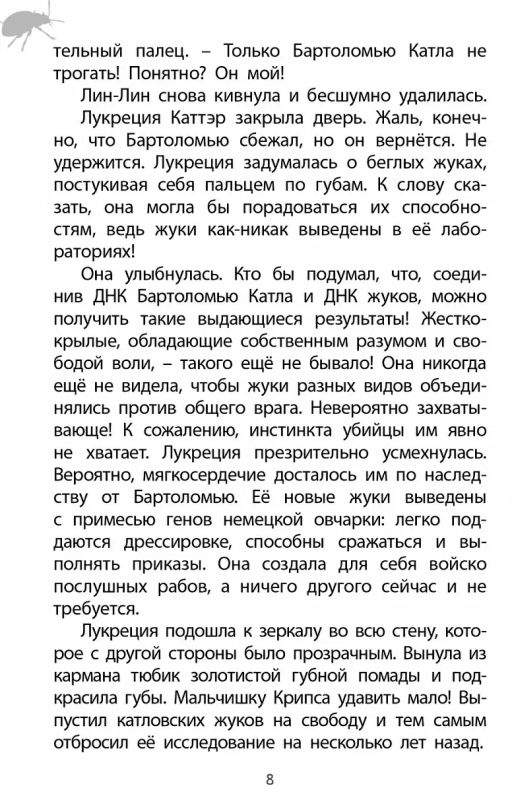 тельный палец. – Только Бартоломью Катла не трогать! Понятно? Он мой!

Лин-Лин снова кивнула и бесшумно удалилась.

Лукреция Каттэр закрыла дверь. Жаль, конечно, что Бартоломью сбежал, но он вернётся. Не удержится. Лукреция задумалась о беглых жуках, постукивая себя пальцем по губам. К слову сказать, она могла бы порадоваться их способностям, ведь жуки как-никак выведены в её лабораториях!

Она улыбнулась. Кто бы подумал, что, соединив ДНК Бартоломью Катла и ДНК жуков, можно получить такие выдающиеся результаты! Жесткокрылые, обладающие собственным разумом и свободой воли, – такого ещё не бывало! Она никогда ещё не видела, чтобы жуки разных видов объединялись против общего врага. Невероятно захватывающе! К сожалению, инстинкта убийцы им явно не хватает. Лукреция презрительно усмехнулась. Вероятно, мягкосердечие досталось им по наследству от Бартоломью. Её новые жуки выведены с примесью генов немецкой овчарки: легко поддаются дрессировке, способны сражаться и выполнять приказы. Она создала для себя войско послушных рабов, а ничего другого сейчас и не требуется.

Лукреция подошла к зеркалу во всю стену, которое с другой стороны было прозрачным. Вынула из кармана тюбик золотистой губной помады и подкрасила губы. Мальчишку Крипса удавить мало! Выпустил катловских жуков на свободу и тем самым отбросил её исследование на несколько лет назад.

8